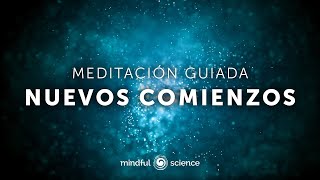 MEDITACIÓN GUIADA
NUEVOS COMIENZOS

mindful science